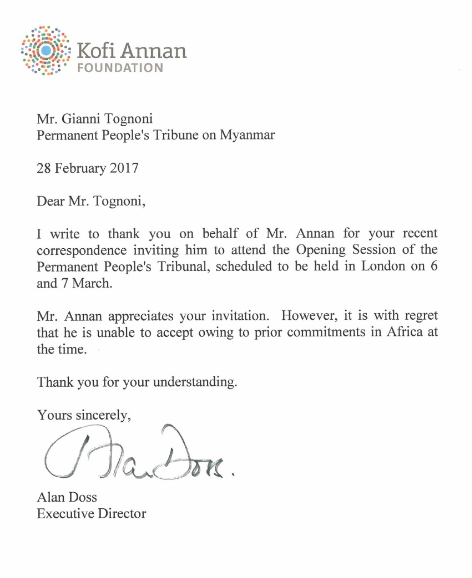 Kofi Annan
FOUNDATION

Mr. Gianni Tognoni
Permanent People's Tribune on Myanmar

28 February 2017

Dear Mr. Tognoni,

I write to thank you on behalf of Mr. Annan for your recent correspondence inviting him to attend the Opening Session of the Permanent People's Tribunal, scheduled to be held in London on 6 and 7 March.

Mr. Annan appreciates your invitation. However, it is with regret that he is unable to accept owing to prior commitments in Africa at the time.

Thank you for your understanding.

Yours sincerely,

Alan Doss.

Alan Doss
Executive Director